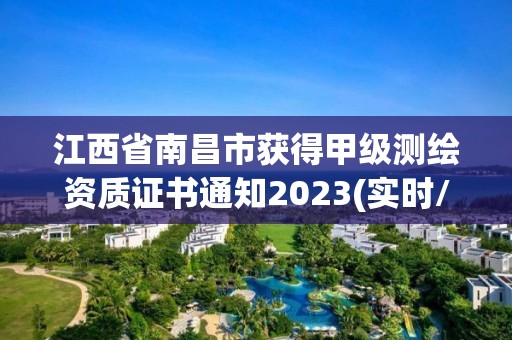 江西省南昌市获得甲级测绘资质证书通知2023(实时/